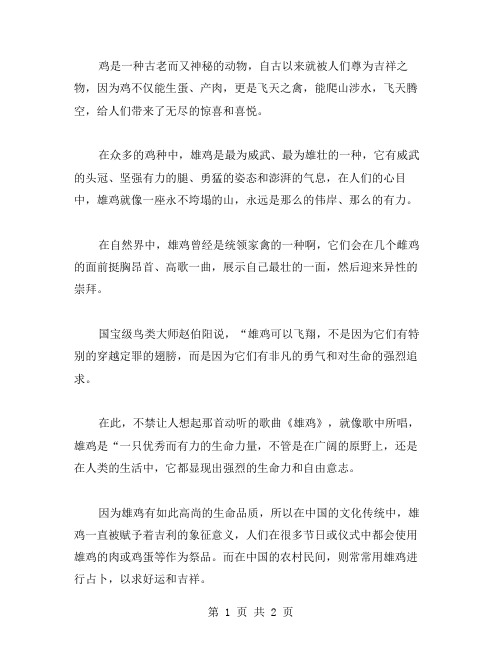 鸡是一种古老而又神秘的动物，自古以来就被人们尊为吉祥之物，因为鸡不仅能生蛋、产肉，更是飞天之禽，能爬山涉水，飞天腾空，给人们带来了无尽的惊喜和喜悦。

在众多的鸡种中，雄鸡是最为威武、最为雄壮的一种，它有威武的头冠、坚强有力的腿、勇猛的姿态和澎湃的气息，在人们的心目中，雄鸡就像一座永不垮塌的山，永远是那么的伟岸、那么的有力。

在自然界中，雄鸡曾经是统领家禽的一种啊，它们会在几个雌鸡的面前挺胸昂首、高歌一曲，展示自己最壮的一面，然后迎来异性的崇拜。

国宝级鸟类大师赵伯阳说，“雄鸡可以飞翔，不是因为它们有特别的穿越定罪的翅膀，而是因为它们有非凡的勇气和对生命的强烈追求。

在此，不禁让人想起那首动听的歌曲《雄鸡》，就像歌中所唱，雄鸡是“一只优秀而有力的生命力量，不管是在广阔的原野上，还是在人类的生活中，它都显现出强烈的生命力和自由意志。

因为雄鸡有如此高尚的生命品质，所以在中国的文化传统中，雄鸡一直被赋予着吉利的象征意义，人们在很多节日或仪式中都会使用雄鸡的肉或鸡蛋等作为祭品。而在中国的农村民间，则常常用雄鸡进行占卜，以求好运和吉祥。

第 1 页 共 2 页